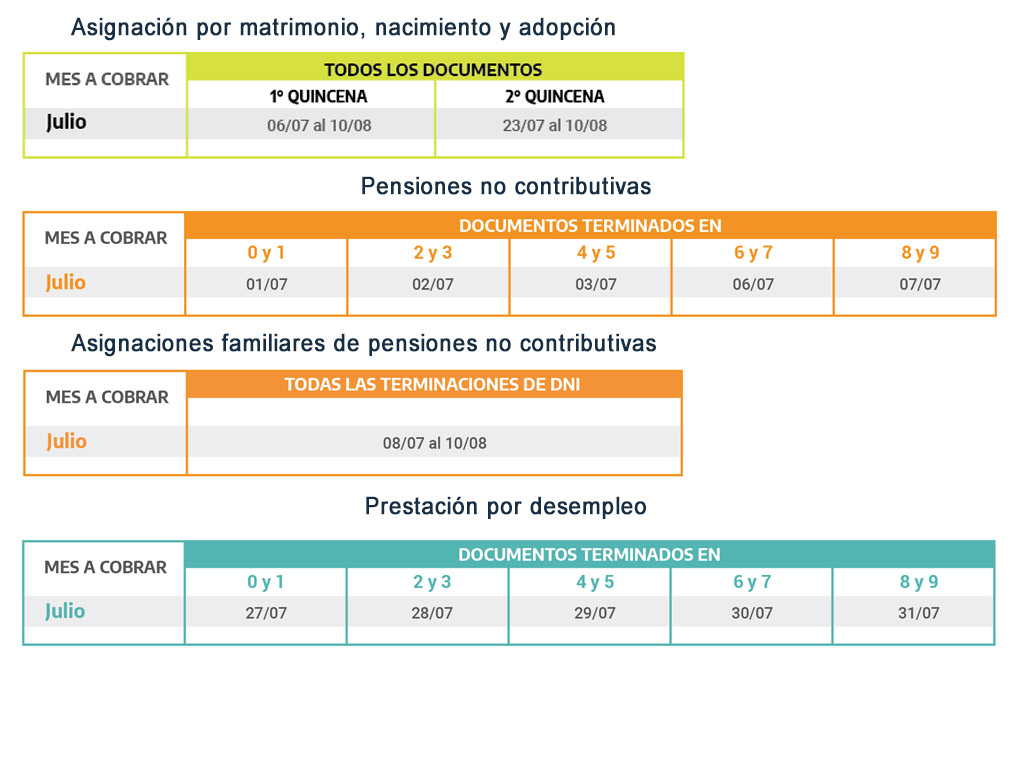 Asignación por matrimonio, nacimiento y adopción

| MES A COBRAR | TODOS LOS DOCUMENTOS | |
|---|---|---|
| | 1º QUINCENA | 2º QUINCENA |
| Julio | 06/07 al 10/08 | 23/07 al 10/08 |

Pensiones no contributivas

| MES A COBRAR | DOCUMENTOS TERMINADOS EN | | | | |
|---|---|---|---|---|---|
| | 0 y 1 | 2 y 3 | 4 y 5 | 6 y 7 | 8 y 9 |
| Julio | 01/07 | 02/07 | 03/07 | 06/07 | 07/07 |

Asignaciones familiares de pensiones no contributivas

| MES A COBRAR | TODAS LAS TERMINACIONES DE DNI |
|---|---|
| Julio | 08/07 al 10/08 |

Prestación por desempleo

| MES A COBRAR | DOCUMENTOS TERMINADOS EN | | | | |
|---|---|---|---|---|---|
| | 0 y 1 | 2 y 3 | 4 y 5 | 6 y 7 | 8 y 9 |
| Julio | 27/07 | 28/07 | 29/07 | 30/07 | 31/07 |